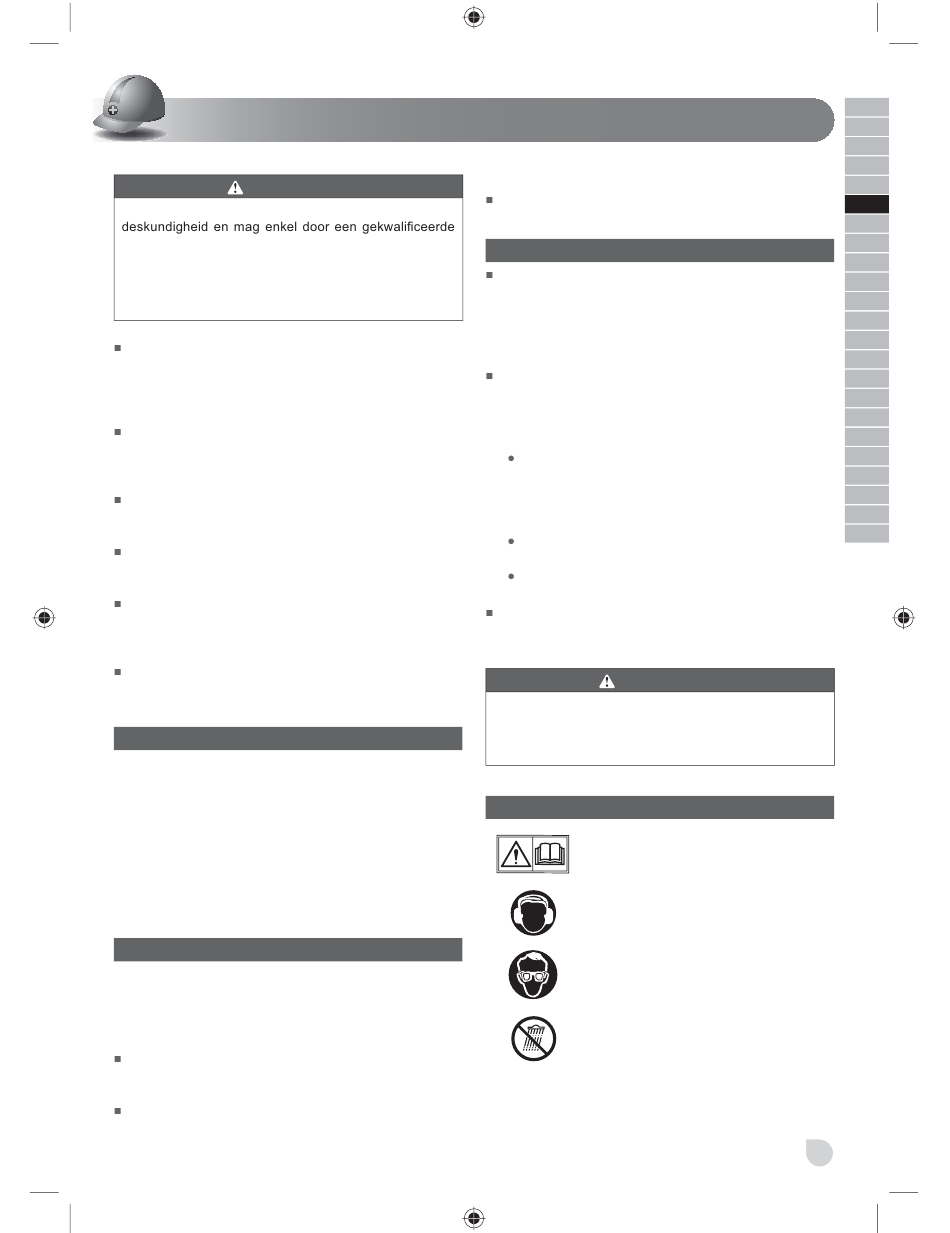 deskundigheid en mag enkel door een gekwalificeerde